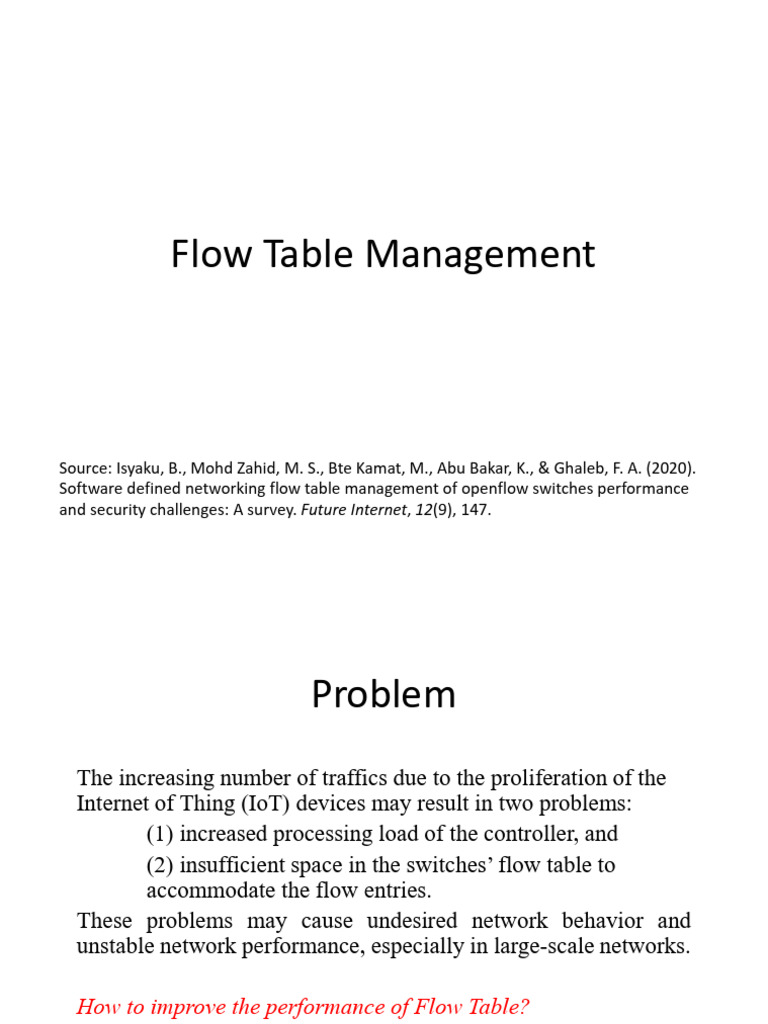 Flow Table Management

Source: Isyaku, B., Mohd Zahid, M. S., Bte Kamat, M., Abu Bakar, K., & Ghaleb, F. A. (2020). Software defined networking flow table management of openflow switches performance and security challenges: A survey. Future Internet, 12(9), 147.

Problem

The increasing number of traffics due to the proliferation of the Internet of Thing (IoT) devices may result in two problems:

(1) increased processing load of the controller, and

(2) insufficient space in the switches' flow table to accommodate the flow entries.

These problems may cause undesired network behavior and unstable network performance, especially in large-scale networks.

How to improve the performance of Flow Table?